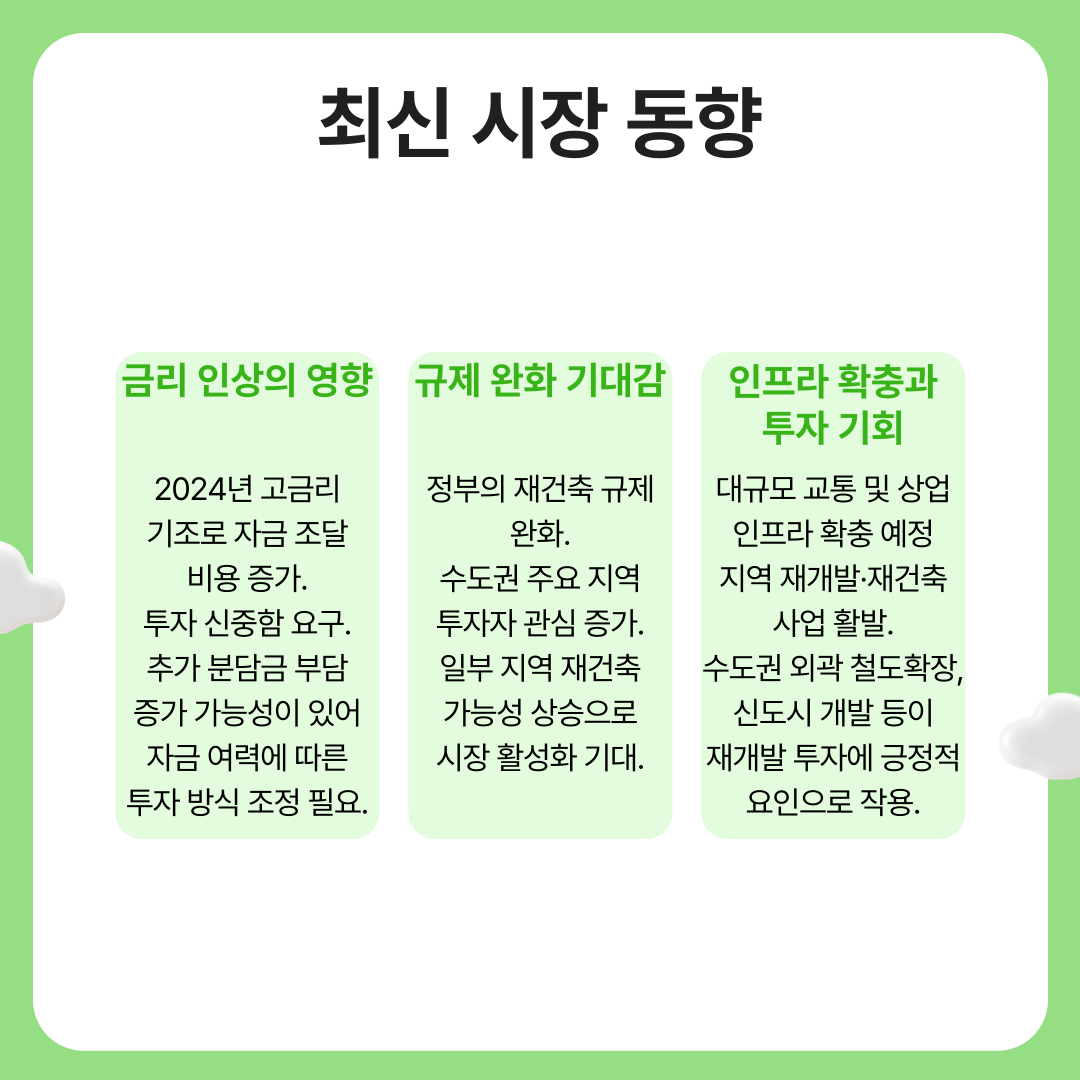 최신 시장 동향

금리 인상의 영향

2024년 고금리 기조로 자금 조달 비용 증가. 투자 신중함 요구. 추가 분담금 부담 증가 가능성이 있어 자금 여력에 따른 투자 방식 조정 필요.

규제 완화 기대감

정부의 재건축 규제 완화. 수도권 주요 지역 투자자 관심 증가. 일부 지역 재건축 가능성 상승으로 시장 활성화 기대.

인프라 확충과 투자 기회

대규모 교통 및 상업 인프라 확충 예정 지역 재개발·재건축 사업 활발. 수도권 외곽 철도확장, 신도시 개발 등이 재개발 투자에 긍정적 요인으로 작용.